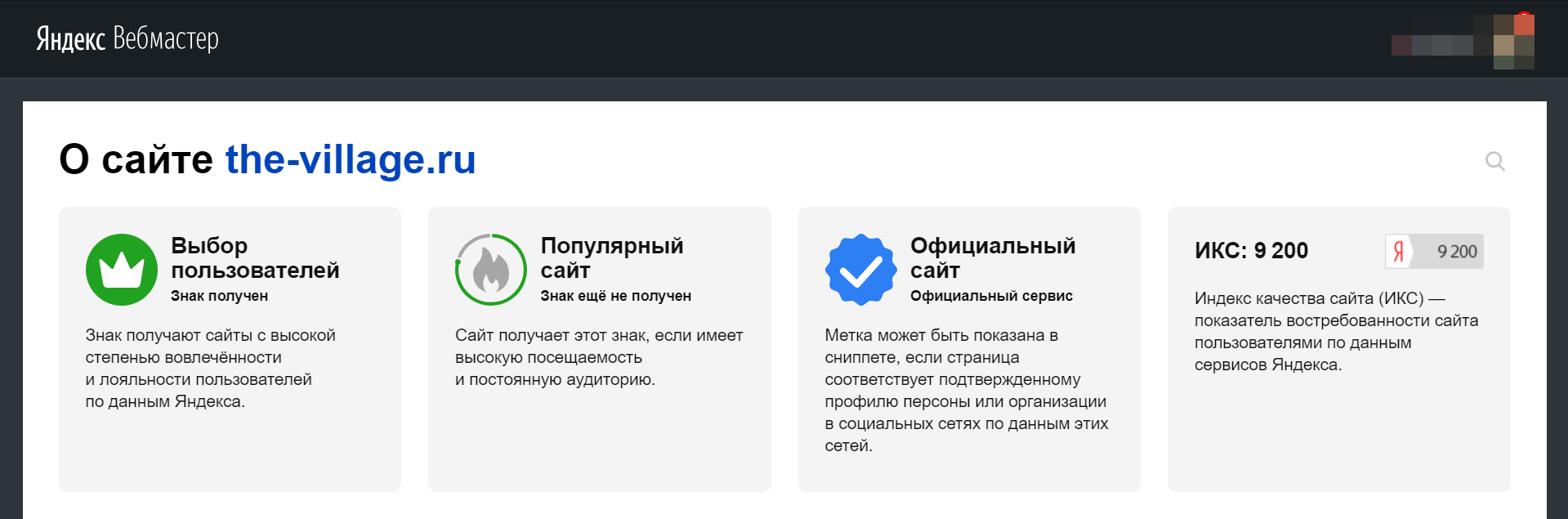 Яндекс Вебмастер

О сайте the-village.ru

Выбор пользователей
Знак получен

Знак получают сайты с высокой степенью вовлечённости и лояльности пользователей по данным Яндекса.

Популярный сайт
Знак ещё не получен

Сайт получает этот знак, если имеет высокую посещаемость и постоянную аудиторию.

Официальный сайт
Официальный сервис

Метка может быть показана в сниппете, если страница соответствует подтвержденному профилю персоны или организации в социальных сетях по данным этих сетей.

ИКС: 9 200

Я 9 200

Индекс качества сайта (ИКС) — показатель востребованности сайта пользователями по данным сервисов Яндекса.